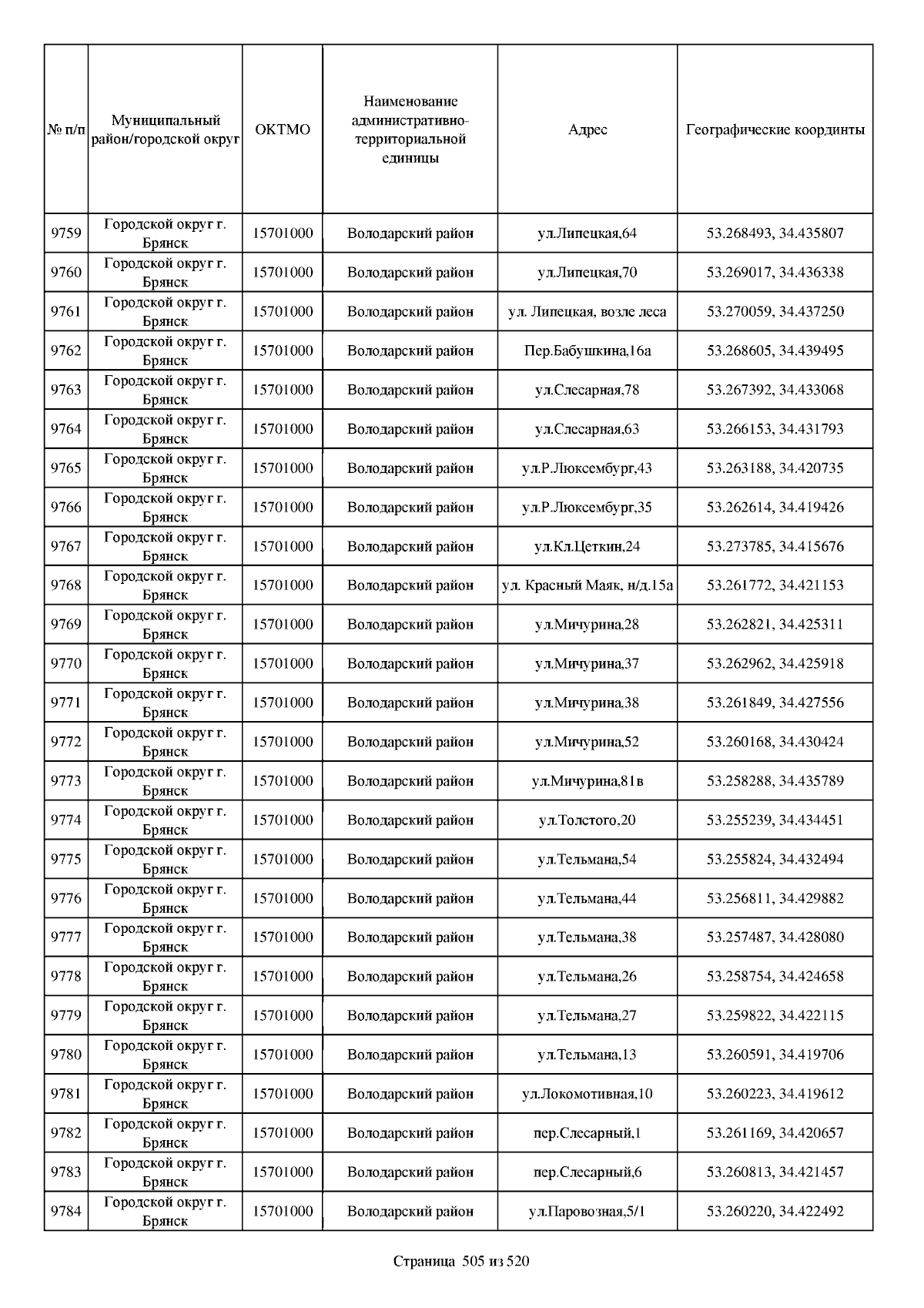 | № п/п | Муниципальный район/городской округ | ОКТМО | Наименование административно-территориальной единицы | Адрес | Географические координты |
|---|---|---|---|---|---|
| 9759 | Городской округ г. Брянск | 15701000 | Володарский район | ул.Липецкая,64 | 53.268493, 34.435807 |
| 9760 | Городской округ г. Брянск | 15701000 | Володарский район | ул.Липецкая,70 | 53.269017, 34.436338 |
| 9761 | Городской округ г. Брянск | 15701000 | Володарский район | ул. Липецкая, возле леса | 53.270059, 34.437250 |
| 9762 | Городской округ г. Брянск | 15701000 | Володарский район | Пер.Бабушкина,16а | 53.268605, 34.439495 |
| 9763 | Городской округ г. Брянск | 15701000 | Володарский район | ул.Слесарная,78 | 53.267392, 34.433068 |
| 9764 | Городской округ г. Брянск | 15701000 | Володарский район | ул.Слесарная,63 | 53.266153, 34.431793 |
| 9765 | Городской округ г. Брянск | 15701000 | Володарский район | ул.Р.Люксембург,43 | 53.263188, 34.420735 |
| 9766 | Городской округ г. Брянск | 15701000 | Володарский район | ул.Р.Люксембург,35 | 53.262614, 34.419426 |
| 9767 | Городской округ г. Брянск | 15701000 | Володарский район | ул.Кл.Цеткин,24 | 53.273785, 34.415676 |
| 9768 | Городской округ г. Брянск | 15701000 | Володарский район | ул. Красный Маяк, н/д.15а | 53.261772, 34.421153 |
| 9769 | Городской округ г. Брянск | 15701000 | Володарский район | ул.Мичурина,28 | 53.262821, 34.425311 |
| 9770 | Городской округ г. Брянск | 15701000 | Володарский район | ул.Мичурина,37 | 53.262962, 34.425918 |
| 9771 | Городской округ г. Брянск | 15701000 | Володарский район | ул.Мичурина,38 | 53.261849, 34.427556 |
| 9772 | Городской округ г. Брянск | 15701000 | Володарский район | ул.Мичурина,52 | 53.260168, 34.430424 |
| 9773 | Городской округ г. Брянск | 15701000 | Володарский район | ул.Мичурина,81в | 53.258288, 34.435789 |
| 9774 | Городской округ г. Брянск | 15701000 | Володарский район | ул.Толстого,20 | 53.255239, 34.434451 |
| 9775 | Городской округ г. Брянск | 15701000 | Володарский район | ул.Тельмана,54 | 53.255824, 34.432494 |
| 9776 | Городской округ г. Брянск | 15701000 | Володарский район | ул.Тельмана,44 | 53.256811, 34.429882 |
| 9777 | Городской округ г. Брянск | 15701000 | Володарский район | ул.Тельмана,38 | 53.257487, 34.428080 |
| 9778 | Городской округ г. Брянск | 15701000 | Володарский район | ул.Тельмана,26 | 53.258754, 34.424658 |
| 9779 | Городской округ г. Брянск | 15701000 | Володарский район | ул.Тельмана,27 | 53.259822, 34.422115 |
| 9780 | Городской округ г. Брянск | 15701000 | Володарский район | ул.Тельмана,13 | 53.260591, 34.419706 |
| 9781 | Городской округ г. Брянск | 15701000 | Володарский район | ул.Локомотивная,10 | 53.260223, 34.419612 |
| 9782 | Городской округ г. Брянск | 15701000 | Володарский район | пер.Слесарный,1 | 53.261169, 34.420657 |
| 9783 | Городской округ г. Брянск | 15701000 | Володарский район | пер.Слесарный,6 | 53.260813, 34.421457 |
| 9784 | Городской округ г. Брянск | 15701000 | Володарский район | ул.Паровозная,5/1 | 53.260220, 34.422492 |

Страница 505 из 520